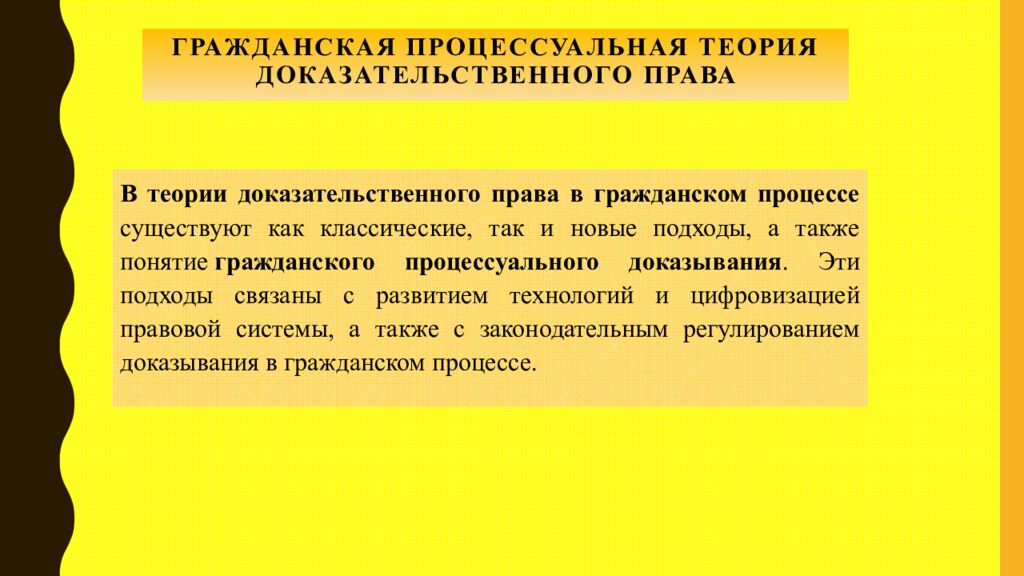 ГРАЖДАНСКАЯ ПРОЦЕССУАЛЬНАЯ ТЕОРИЯ ДОКАЗАТЕЛЬСТВЕННОГО ПРАВА

В теории доказательственного права в гражданском процессе существуют как классические, так и новые подходы, а также понятие гражданского процессуального доказывания. Эти подходы связаны с развитием технологий и цифровизацией правовой системы, а также с законодательным регулированием доказывания в гражданском процессе.